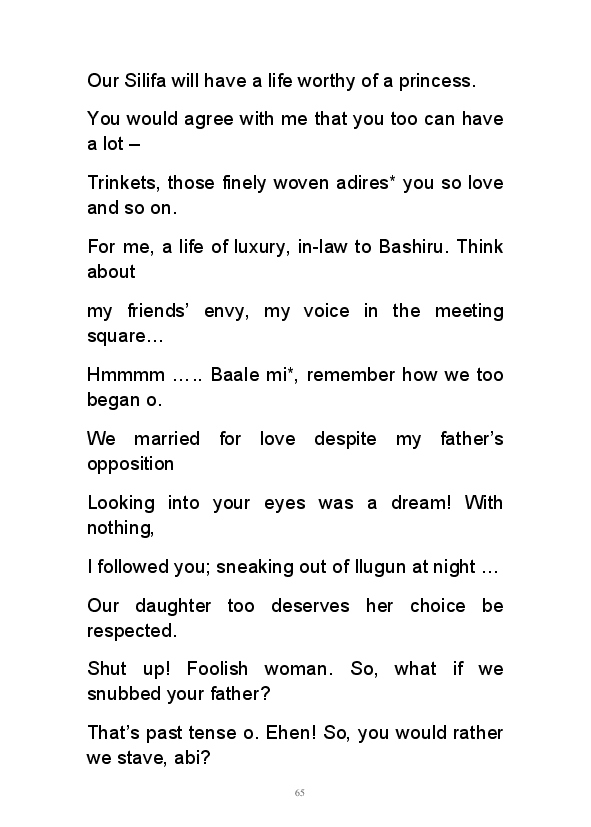 Our Silifa will have a life worthy of a princess.

You would agree with me that you too can have a lot –

Trinkets, those finely woven adires* you so love and so on.

For me, a life of luxury, in-law to Bashiru. Think about

my friends' envy, my voice in the meeting square…

Hmmmm ….. Baale mi*, remember how we too began o.

We married for love despite my father's opposition

Looking into your eyes was a dream! With nothing,

I followed you; sneaking out of Ilugun at night …

Our daughter too deserves her choice be respected.

Shut up! Foolish woman. So, what if we snubbed your father?

That's past tense o. Ehen! So, you would rather we stave, abi?

65